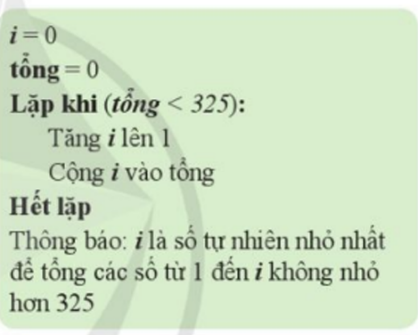 i = 0
tổng = 0
Lặp khi (tổng < 325):
Tăng i lên 1
Cộng i vào tổng
Hết lặp
Thông báo: i là số tự nhiên nhỏ nhất để tổng các số từ 1 đến i không nhỏ hơn 325